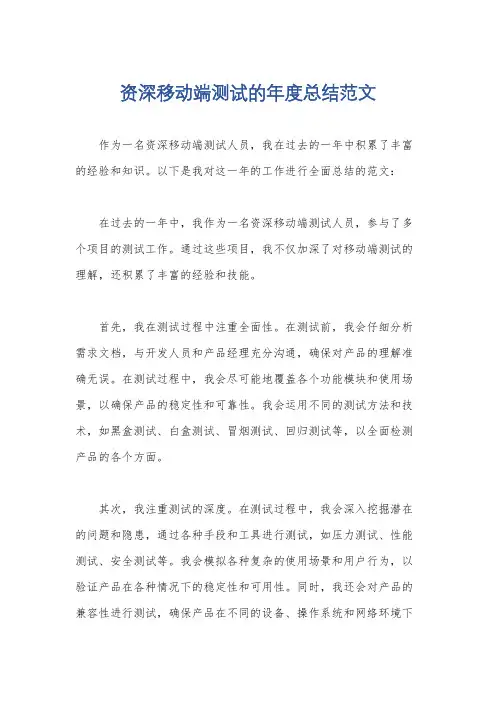 资深移动端测试的年度总结范文

作为一名资深移动端测试人员，我在过去的一年中积累了丰富的经验和知识。以下是我对这一年的工作进行全面总结的范文：

在过去的一年中，我作为一名资深移动端测试人员，参与了多个项目的测试工作。通过这些项目，我不仅加深了对移动端测试的理解，还积累了丰富的经验和技能。

首先，我在测试过程中注重全面性。在测试前，我会仔细分析需求文档，与开发人员和产品经理充分沟通，确保对产品的理解准确无误。在测试过程中，我会尽可能地覆盖各个功能模块和使用场景，以确保产品的稳定性和可靠性。我会运用不同的测试方法和技术，如黑盒测试、白盒测试、冒烟测试、回归测试等，以全面检测产品的各个方面。

其次，我注重测试的深度。在测试过程中，我会深入挖掘潜在的问题和隐患，通过各种手段和工具进行测试，如压力测试、性能测试、安全测试等。我会模拟各种复杂的使用场景和用户行为，以验证产品在各种情况下的稳定性和可用性。同时，我还会对产品的兼容性进行测试，确保产品在不同的设备、操作系统和网络环境下